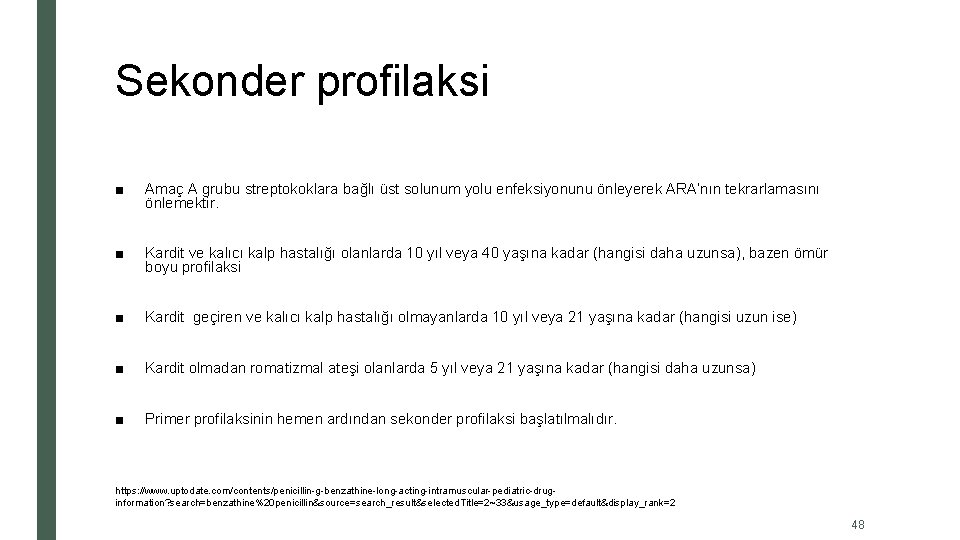 Sekonder profilaksi

■ Amaç A grubu streptokoklara bağlı üst solunum yolu enfeksiyonunu önleyerek ARA'nın tekrarlamasını önlemektir.

■ Kardit ve kalıcı kalp hastalığı olanlarda 10 yıl veya 40 yaşına kadar (hangisi daha uzunsa), bazen ömür boyu profilaksi

■ Kardit geçiren ve kalıcı kalp hastalığı olmayanlarda 10 yıl veya 21 yaşına kadar (hangisi uzun ise)

■ Kardit olmadan romatizmal ateşi olanlarda 5 yıl veya 21 yaşına kadar (hangisi daha uzunsa)

■ Primer profilaksinin hemen ardından sekonder profilaksi başlatılmalıdır.

https://www.uptodate.com/contents/penicillin-g-benzathine-long-acting-intramuscular-pediatric-drug-information?search=benzathine%20penicillin&source=search_result&selectedTitle=2~33&usage_type=default&display_rank=2

48